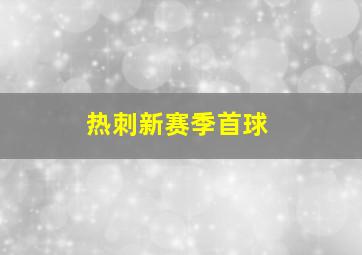 热刺新赛季首球